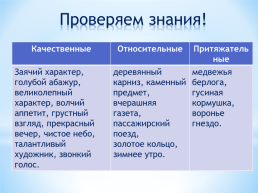 Проверяем знания!

| Качественные | Относительные | Притяжательные |
|---|---|---|
| Заячий характер, голубой абажур, великолепный характер, волчий аппетит, грустный взгляд, прекрасный вечер, чистое небо, талантливый художник, звонкий голос. | деревянный карниз, каменный предмет, вчерашняя газета, пассажирский поезд, золотое кольцо, зимнее утро. | медвежья берлога, гусиная кормушка, воронье гнездо. |